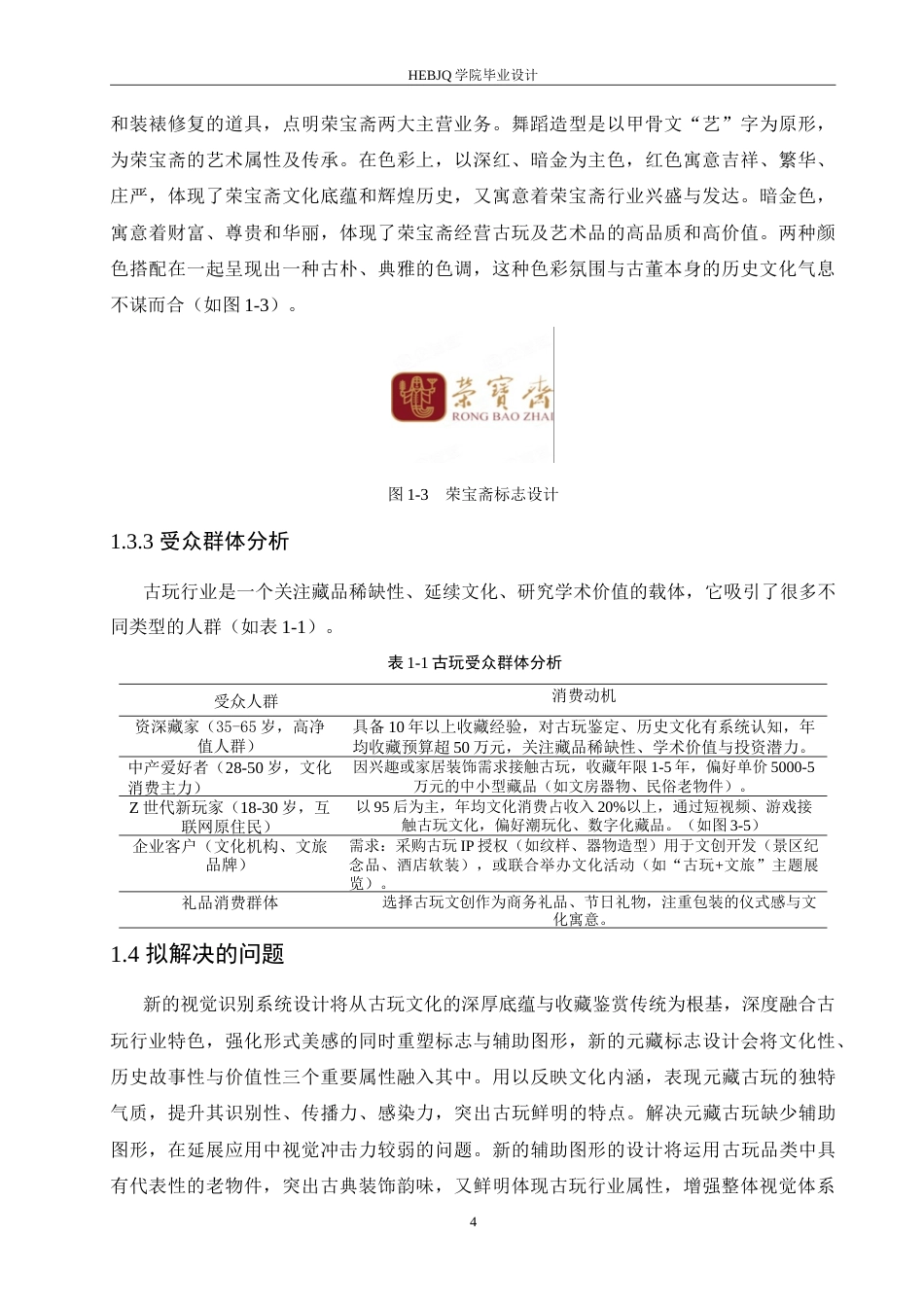 HEBJQ 学院毕业设计

和装裱修复的道具，点明荣宝斋两大主营业务。舞蹈造型是以甲骨文“艺”字为原形，为荣宝斋的艺术属性及传承。在色彩上，以深红、暗金为主色，红色寓意吉祥、繁华、庄严，体现了荣宝斋文化底蕴和辉煌历史，又寓意着荣宝斋行业兴盛与发达。暗金色，寓意着财富、尊贵和华丽，体现了荣宝斋经营古玩及艺术品的高品质和高价值。两种颜色搭配在一起呈现出一种古朴、典雅的色调，这种色彩氛围与古董本身的历史文化气息不谋而合（如图 1-3）。

荣寶齋
RONG BAO ZHAI

图 1-3　荣宝斋标志设计

1.3.3 受众群体分析

古玩行业是一个关注藏品稀缺性、延续文化、研究学术价值的载体，它吸引了很多不同类型的人群（如表 1-1）。

表 1-1 古玩受众群体分析

| 受众人群 | 消费动机 |
|---|---|
| 资深藏家（35-65 岁，高净值人群） | 具备 10 年以上收藏经验，对古玩鉴定、历史文化有系统认知，年均收藏预算超 50 万元，关注藏品稀缺性、学术价值与投资潜力。 |
| 中产爱好者（28-50 岁，文化消费主力） | 因兴趣或家居装饰需求接触古玩，收藏年限 1-5 年，偏好单价 5000-5 万元的中小型藏品（如文房器物、民俗老物件）。 |
| Z 世代新玩家（18-30 岁，互联网原住民） | 以 95 后为主，年均文化消费占收入 20%以上，通过短视频、游戏接触古玩文化，偏好潮玩化、数字化藏品。（如图 3-5） |
| 企业客户（文化机构、文旅品牌） | 需求：采购古玩 IP 授权（如纹样、器物造型）用于文创开发（景区纪念品、酒店软装），或联合举办文化活动（如“古玩+文旅”主题展览）。 |
| 礼品消费群体 | 选择古玩文创作为商务礼品、节日礼物，注重包装的仪式感与文化寓意。 |

1.4 拟解决的问题

新的视觉识别系统设计将从古玩文化的深厚底蕴与收藏鉴赏传统为根基，深度融合古玩行业特色，强化形式美感的同时重塑标志与辅助图形，新的元藏标志设计会将文化性、历史故事性与价值性三个重要属性融入其中。用以反映文化内涵，表现元藏古玩的独特气质，提升其识别性、传播力、感染力，突出古玩鲜明的特点。解决元藏古玩缺少辅助图形，在延展应用中视觉冲击力较弱的问题。新的辅助图形的设计将运用古玩品类中具有代表性的老物件，突出古典装饰韵味，又鲜明体现古玩行业属性，增强整体视觉体系

4